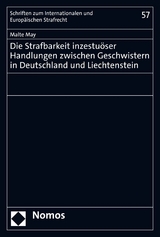 Schriften zum Internationalen und Europäischen Strafrecht

57

Malte May

Die Strafbarkeit inzestuöser Handlungen zwischen Geschwistern in Deutschland und Liechtenstein

Nomos